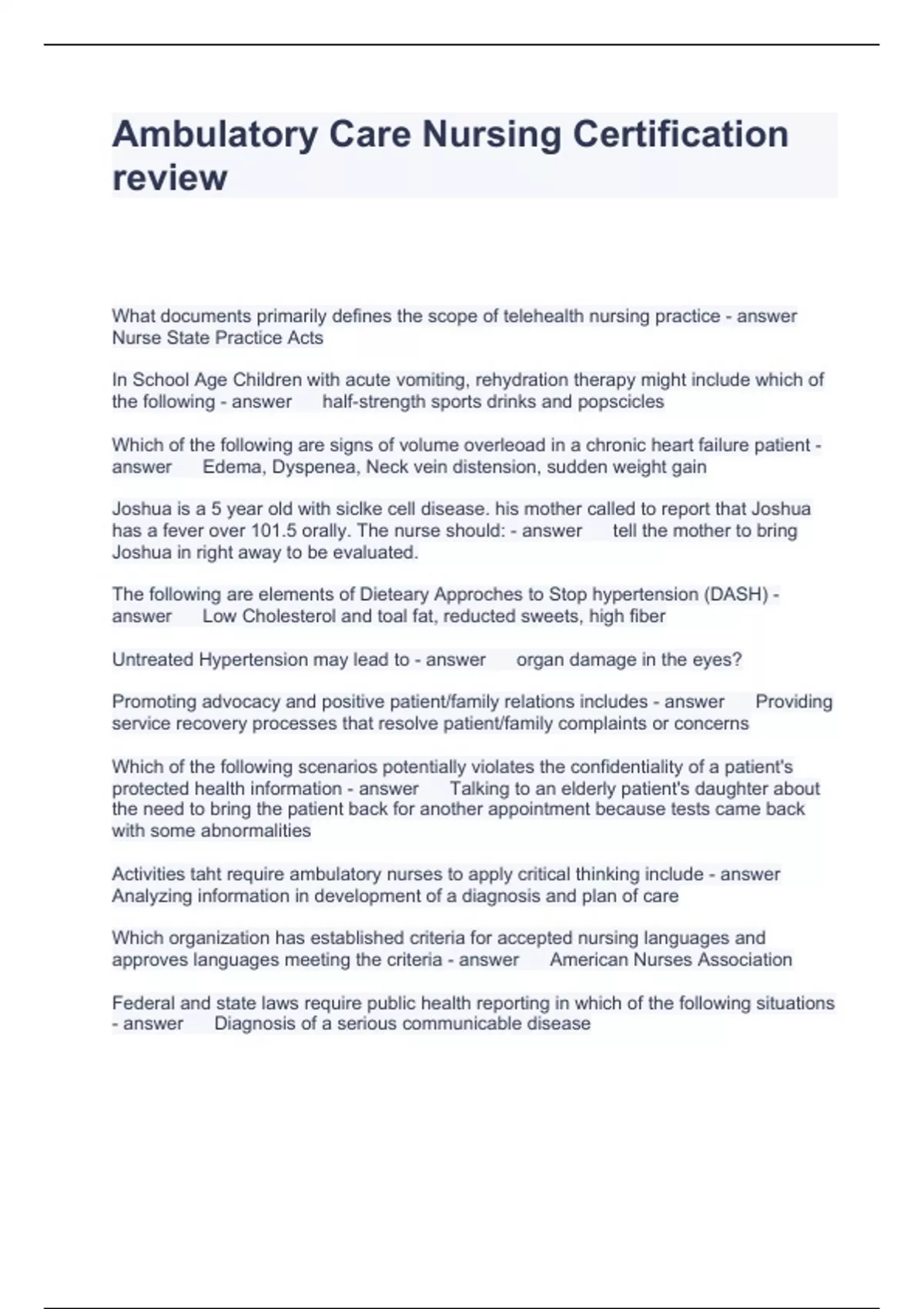 Ambulatory Care Nursing Certification review

What documents primarily defines the scope of telehealth nursing practice - answer Nurse State Practice Acts

In School Age Children with acute vomiting, rehydration therapy might include which of the following - answer half-strength sports drinks and popscicles

Which of the following are signs of volume overleoad in a chronic heart failure patient - answer Edema, Dyspenea, Neck vein distension, sudden weight gain

Joshua is a 5 year old with siclke cell disease. his mother called to report that Joshua has a fever over 101.5 orally. The nurse should: - answer tell the mother to bring Joshua in right away to be evaluated.

The following are elements of Dieteary Approches to Stop hypertension (DASH) - answer Low Cholesterol and toal fat, reducted sweets, high fiber

Untreated Hypertension may lead to - answer organ damage in the eyes?

Promoting advocacy and positive patient/family relations includes - answer Providing service recovery processes that resolve patient/family complaints or concerns

Which of the following scenarios potentially violates the confidentiality of a patient's protected health information - answer Talking to an elderly patient's daughter about the need to bring the patient back for another appointment because tests came back with some abnormalities

Activities taht require ambulatory nurses to apply critical thinking include - answer Analyzing information in development of a diagnosis and plan of care

Which organization has established criteria for accepted nursing languages and approves languages meeting the criteria - answer American Nurses Association

Federal and state laws require public health reporting in which of the following situations - answer Diagnosis of a serious communicable disease